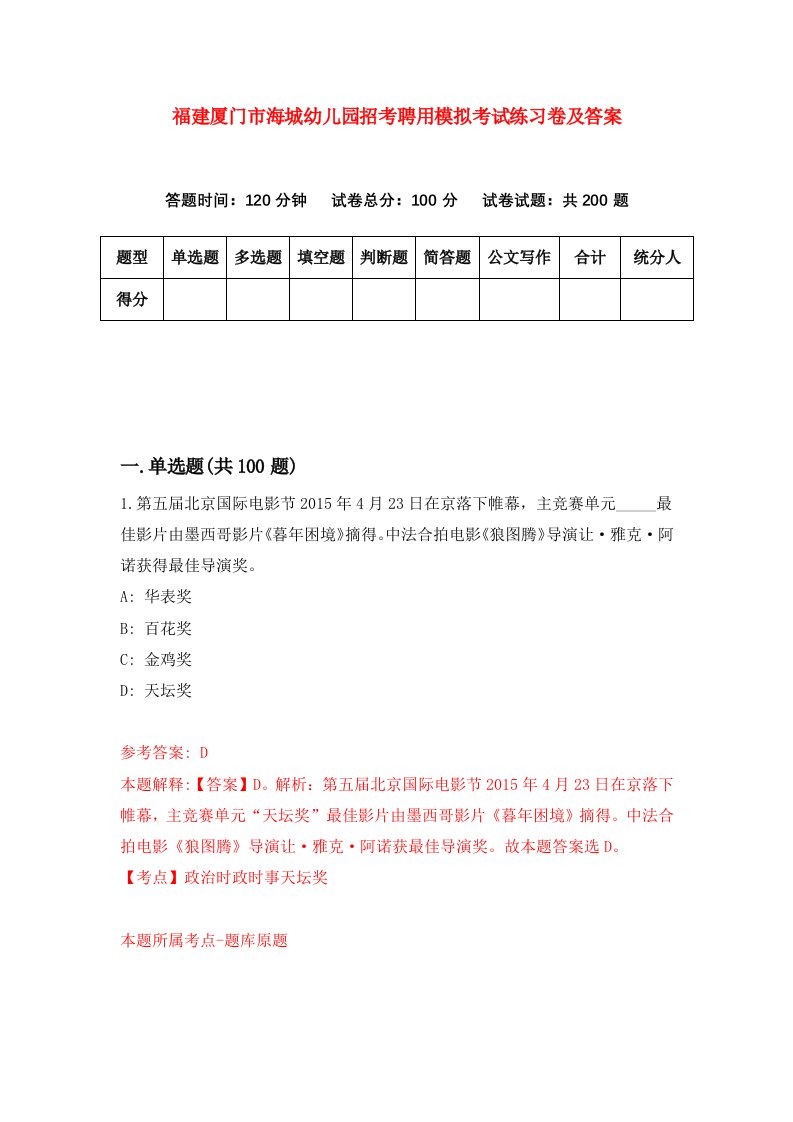 福建厦门市海城幼儿园招考聘用模拟考试练习卷及答案

答题时间：120 分钟　试卷总分：100 分　试卷试题：共 200 题

| 题型 | 单选题 | 多选题 | 填空题 | 判断题 | 简答题 | 公文写作 | 合计 | 统分人 |
|---|---|---|---|---|---|---|---|---|
| 得分 | | | | | | | | |

一.单选题(共 100 题)

1.第五届北京国际电影节 2015 年 4 月 23 日在京落下帷幕，主竞赛单元_____最佳影片由墨西哥影片《暮年困境》摘得。中法合拍电影《狼图腾》导演让·雅克·阿诺获得最佳导演奖。

A: 华表奖

B: 百花奖

C: 金鸡奖

D: 天坛奖

参考答案: D

本题解释:【答案】D。解析：第五届北京国际电影节 2015 年 4 月 23 日在京落下帷幕，主竞赛单元“天坛奖”最佳影片由墨西哥影片《暮年困境》摘得。中法合拍电影《狼图腾》导演让·雅克·阿诺获最佳导演奖。故本题答案选 D。

【考点】政治时政时事天坛奖

本题所属考点-题库原题